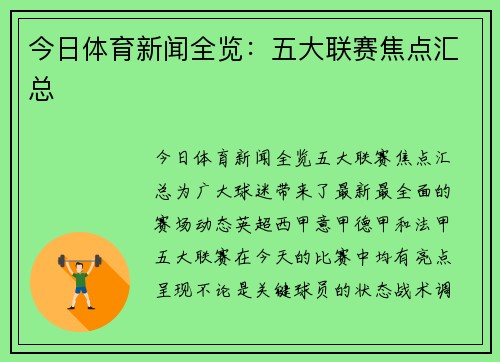 今日体育新闻全览：五大联赛焦点汇总

今日体育新闻全览五大联赛焦点汇总为广大球迷带来了最新最全面的赛场动态英超西甲意甲德甲和法甲五大联赛在今天的比赛中均有亮点呈现不论是关键球员的状态战术调